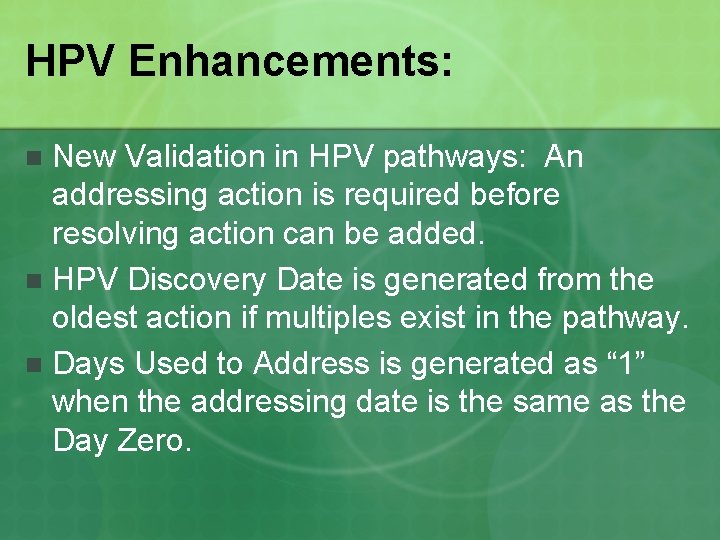 HPV Enhancements:

New Validation in HPV pathways: An addressing action is required before resolving action can be added.

HPV Discovery Date is generated from the oldest action if multiples exist in the pathway.

Days Used to Address is generated as “1” when the addressing date is the same as the Day Zero.